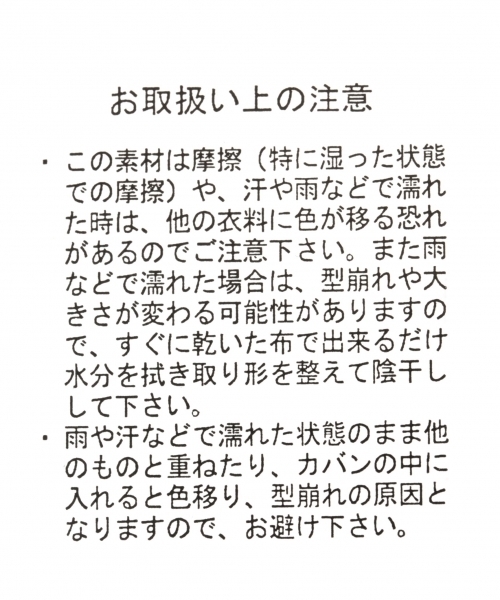 お取扱い上の注意

・この素材は摩擦（特に湿った状態での摩擦）や、汗や雨などで濡れた時は、他の衣料に色が移る恐れがあるのでご注意下さい。また雨などで濡れた場合は、型崩れや大きさが変わる可能性がありますので、すぐに乾いた布で出来るだけ水分を拭き取り形を整えて陰干しして下さい。
・雨や汗などで濡れた状態のまま他のものと重ねたり、カバンの中に入れると色移り、型崩れの原因となりますので、お避け下さい。